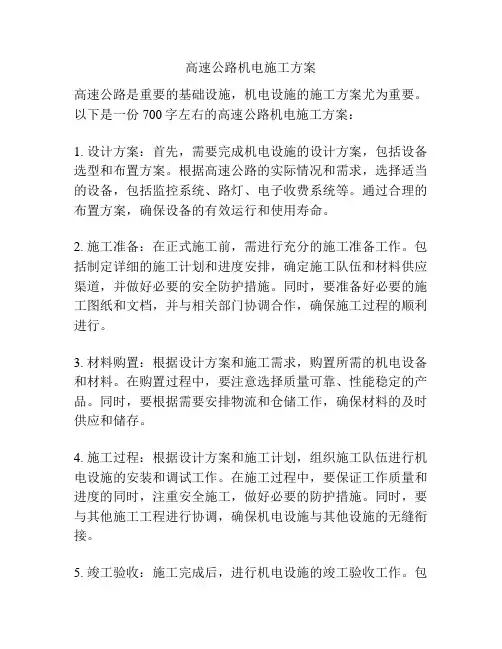 高速公路机电施工方案

高速公路是重要的基础设施，机电设施的施工方案尤为重要。以下是一份 700 字左右的高速公路机电施工方案：

1. 设计方案：首先，需要完成机电设施的设计方案，包括设备选型和布置方案。根据高速公路的实际情况和需求，选择适当的设备，包括监控系统、路灯、电子收费系统等。通过合理的布置方案，确保设备的有效运行和使用寿命。

2. 施工准备：在正式施工前，需进行充分的施工准备工作。包括制定详细的施工计划和进度安排，确定施工队伍和材料供应渠道，并做好必要的安全防护措施。同时，要准备好必要的施工图纸和文档，并与相关部门协调合作，确保施工过程的顺利进行。

3. 材料购置：根据设计方案和施工需求，购置所需的机电设备和材料。在购置过程中，要注意选择质量可靠、性能稳定的产品。同时，要根据需要安排物流和仓储工作，确保材料的及时供应和储存。

4. 施工过程：根据设计方案和施工计划，组织施工队伍进行机电设施的安装和调试工作。在施工过程中，要保证工作质量和进度的同时，注重安全施工，做好必要的防护措施。同时，要与其他施工工程进行协调，确保机电设施与其他设施的无缝衔接。

5. 竣工验收：施工完成后，进行机电设施的竣工验收工作。包